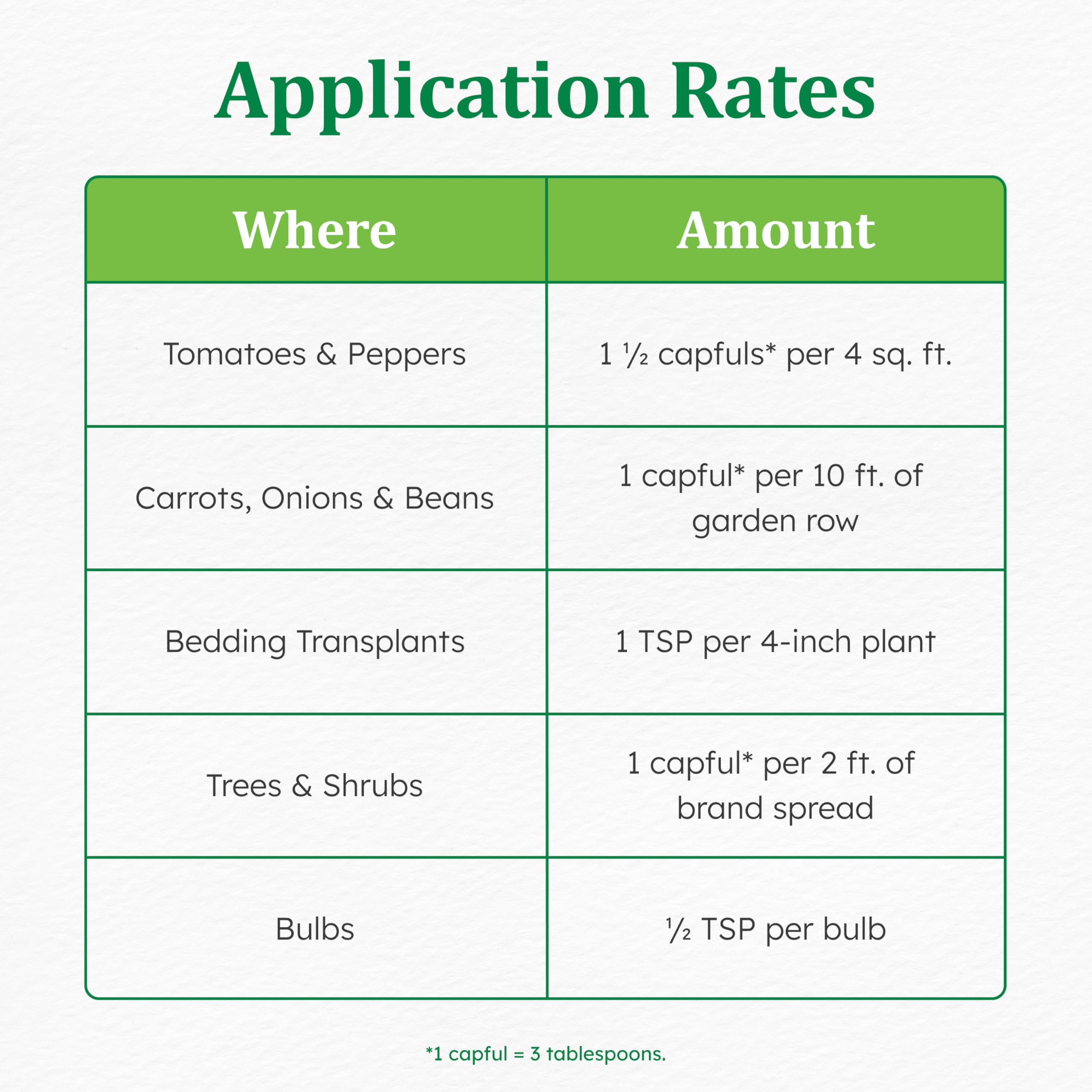 Application Rates

| Where | Amount |
|---|---|
| Tomatoes & Peppers | 1 ½ capfuls* per 4 sq. ft. |
| Carrots, Onions & Beans | 1 capful* per 10 ft. of garden row |
| Bedding Transplants | 1 TSP per 4-inch plant |
| Trees & Shrubs | 1 capful* per 2 ft. of brand spread |
| Bulbs | ½ TSP per bulb |

*1 capful = 3 tablespoons.